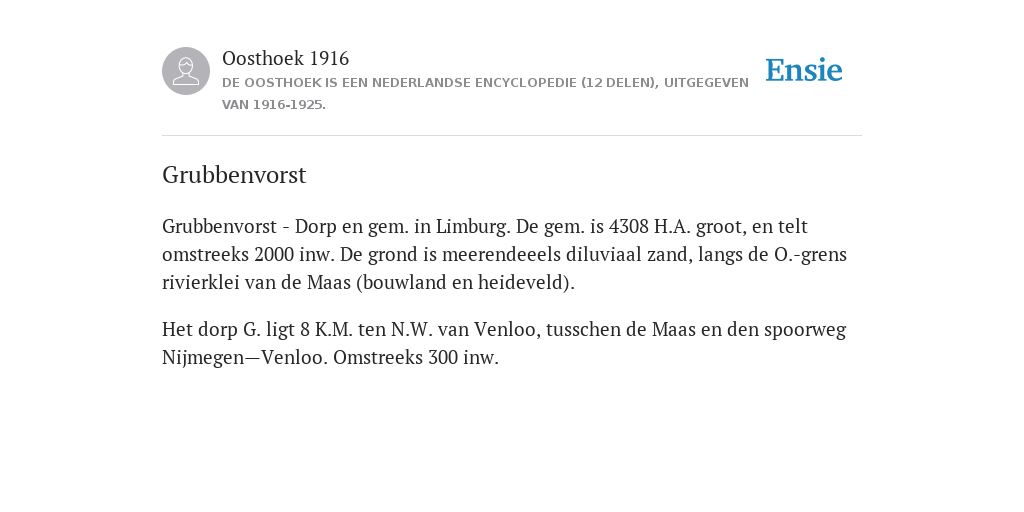 Oosthoek 1916
DE OOSTHOEK IS EEN NEDERLANDSE ENCYCLOPEDIE (12 DELEN), UITGEGEVEN VAN 1916-1925.

Ensie

Grubbenvorst

Grubbenvorst - Dorp en gem. in Limburg. De gem. is 4308 H.A. groot, en telt omstreeks 2000 inw. De grond is meerendeeels diluviaal zand, langs de O.-grens rivierklei van de Maas (bouwland en heideveld).

Het dorp G. ligt 8 K.M. ten N.W. van Venloo, tusschen de Maas en den spoorweg Nijmegen—Venloo. Omstreeks 300 inw.